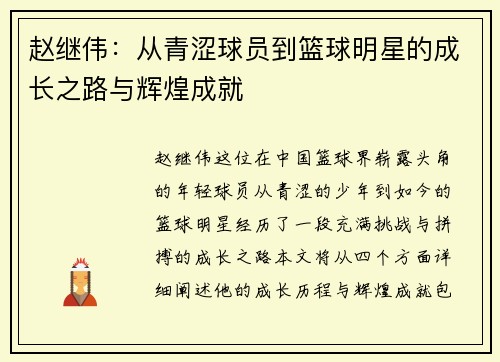 赵继伟：从青涩球员到篮球明星的成长之路与辉煌成就

赵继伟这位在中国篮球界崭露头角的年轻球员从青涩的少年到如今的篮球明星经历了一段充满挑战与拼搏的成长之路本文将从四个方面详细阐述他的成长历程与辉煌成就包